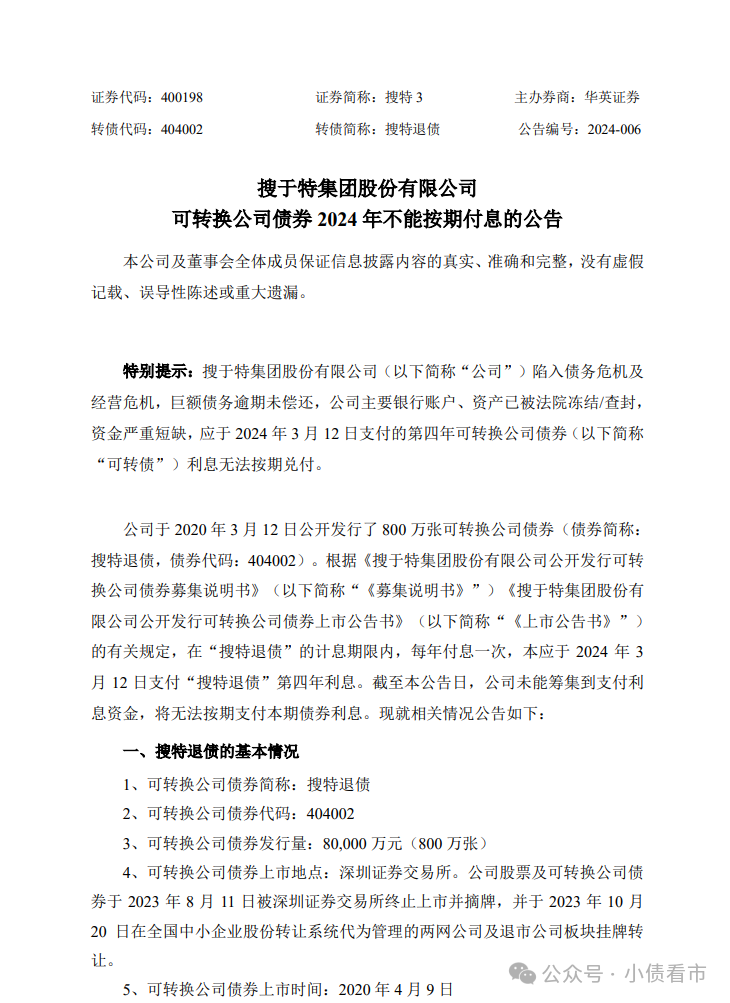 证券代码：400198　　证券简称：搜特 3　　主办券商：华英证券

转债代码：404002　　转债简称：搜特退债　　公告编号：2024-006

搜于特集团股份有限公司
可转换公司债券 2024 年不能按期付息的公告

本公司及董事会全体成员保证信息披露内容的真实、准确和完整，没有虚假记载、误导性陈述或重大遗漏。

特别提示：搜于特集团股份有限公司（以下简称“公司”）陷入债务危机及经营危机，巨额债务逾期未偿还，公司主要银行账户、资产已被法院冻结/查封，资金严重短缺，应于 2024 年 3 月 12 日支付的第四年可转换公司债券（以下简称“可转债”）利息无法按期兑付。

公司于 2020 年 3 月 12 日公开发行了 800 万张可转换公司债券（债券简称：搜特退债，债券代码：404002）。根据《搜于特集团股份有限公司公开发行可转换公司债券募集说明书》（以下简称“《募集说明书》”）《搜于特集团股份有限公司公开发行可转换公司债券上市公告书》（以下简称“《上市公告书》”）的有关规定，在“搜特退债”的计息期限内，每年付息一次，本应于 2024 年 3 月 12 日支付“搜特退债”第四年利息。截至本公告日，公司未能筹集到支付利息资金，将无法按期支付本期债券利息。现就相关情况公告如下：

一、搜特退债的基本情况

1、可转换公司债券简称：搜特退债

2、可转换公司债券代码：404002

3、可转换公司债券发行量：80,000 万元（800 万张）

4、可转换公司债券上市地点：深圳证券交易所。公司股票及可转换公司债券于 2023 年 8 月 11 日被深圳证券交易所终止上市并摘牌，并于 2023 年 10 月 20 日在全国中小企业股份转让系统代为管理的两网公司及退市公司板块挂牌转让。

5、可转换公司债券上市时间：2020 年 4 月 9 日

公众号 · 小债看市